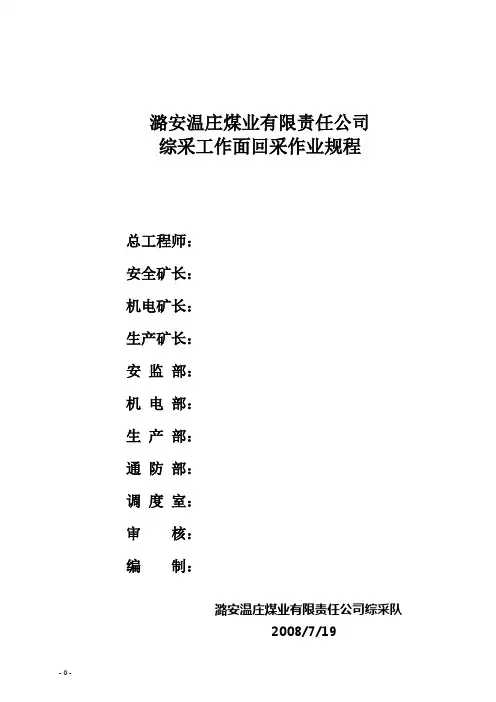 潞安温庄煤业有限责任公司
综采工作面回采作业规程

总工程师：

安全矿长：

机电矿长：

生产矿长：

安 监 部：

机 电 部：

生 产 部：

通 防 部：

调 度 室：

审 核：

编 制：

潞安温庄煤业有限责任公司综采队
2008/7/19

- 0 -